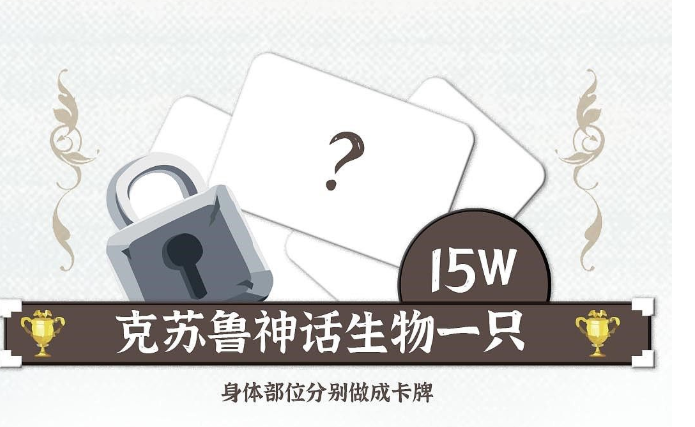 ?

15W

克苏鲁神话生物一只

身体部位分别做成卡牌